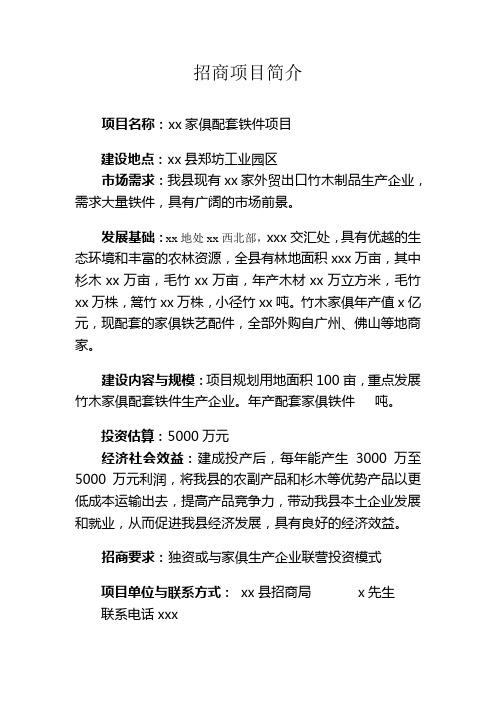 招商项目简介

项目名称：xx 家俱配套铁件项目

建设地点：xx 县郑坊工业园区

市场需求：我县现有 xx 家外贸出口竹木制品生产企业，需求大量铁件，具有广阔的市场前景。

发展基础：xx 地处 xx 西北部，xxx 交汇处，具有优越的生态环境和丰富的农林资源，全县有林地面积 xxx 万亩，其中杉木 xx 万亩，毛竹 xx 万亩，年产木材 xx 万立方米，毛竹 xx 万株，篙竹 xx 万株，小径竹 xx 吨。竹木家俱年产值 x 亿元，现配套的家俱铁艺配件，全部外购自广州、佛山等地商家。

建设内容与规模：项目规划用地面积 100 亩，重点发展竹木家俱配套铁件生产企业。年产配套家俱铁件　吨。

投资估算：5000 万元

经济社会效益：建成投产后，每年能产生 3000 万至 5000 万元利润，将我县的农副产品和杉木等优势产品以更低成本运输出去，提高产品竞争力，带动我县本土企业发展和就业，从而促进我县经济发展，具有良好的经济效益。

招商要求：独资或与家俱生产企业联营投资模式

项目单位与联系方式： xx 县招商局　　x 先生

联系电话 xxx